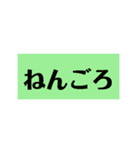 ねんごろ